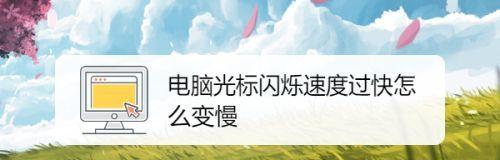 电脑光标闪烁速度过快怎么变慢